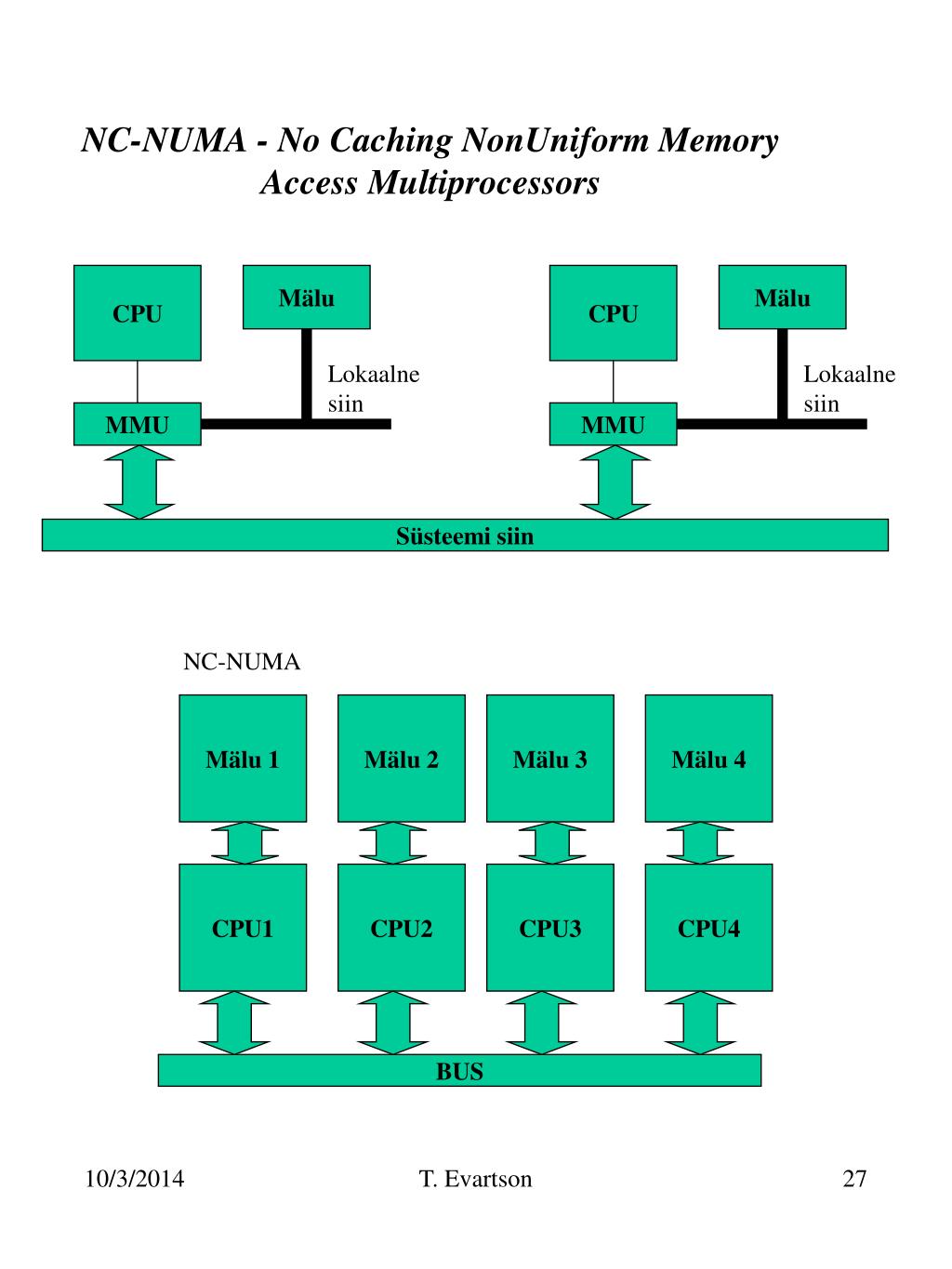 NC-NUMA - No Caching NonUniform Memory Access Multiprocessors

CPU

Mälu

Lokaalne siin

MMU

CPU

Mälu

Lokaalne siin

MMU

Süsteemi siin

NC-NUMA

Mälu 1

Mälu 2

Mälu 3

Mälu 4

CPU1

CPU2

CPU3

CPU4

BUS

10/3/2014

T. Evartson

27